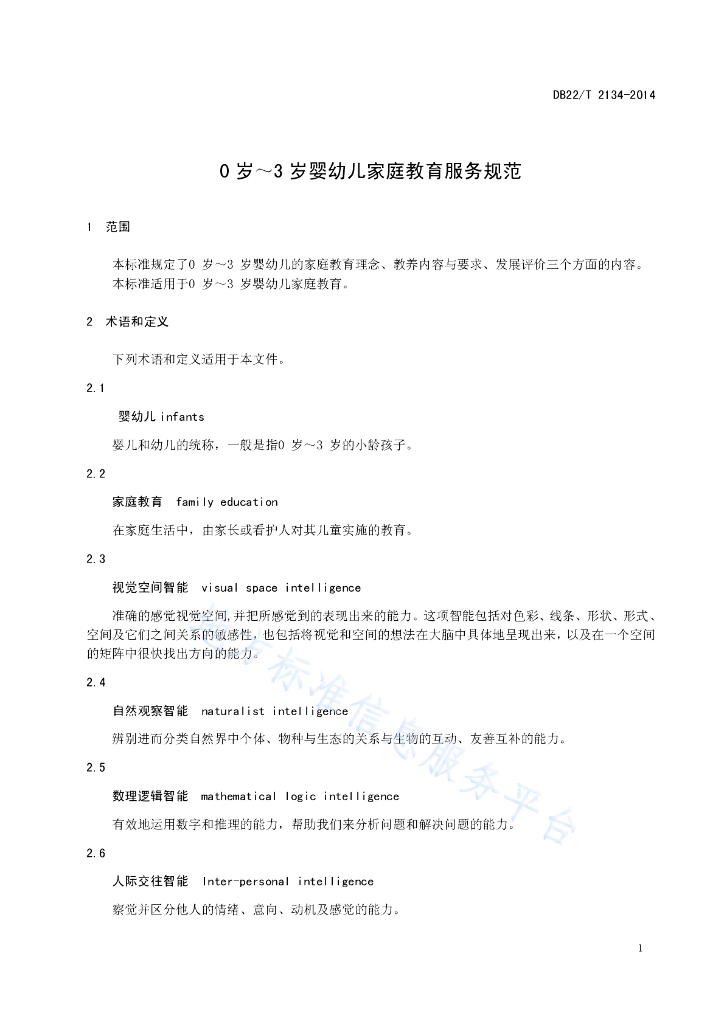 DB22/T 2134-2014

0 岁～3 岁婴幼儿家庭教育服务规范

1 范围

本标准规定了0 岁～3 岁婴幼儿的家庭教育理念、教养内容与要求、发展评价三个方面的内容。
本标准适用于0 岁～3 岁婴幼儿家庭教育。

2 术语和定义

下列术语和定义适用于本文件。

2.1

婴幼儿 infants

婴儿和幼儿的统称，一般是指0 岁～3 岁的小龄孩子。

2.2

家庭教育 family education

在家庭生活中，由家长或看护人对其儿童实施的教育。

2.3

视觉空间智能 visual space intelligence

准确的感觉视觉空间,并把所感觉到的表现出来的能力。这项智能包括对色彩、线条、形状、形式、空间及它们之间关系的敏感性，也包括将视觉和空间的想法在大脑中具体地呈现出来，以及在一个空间的矩阵中很快找出方向的能力。

2.4

自然观察智能 naturalist intelligence

辨别进而分类自然界中个体、物种与生态的关系与生物的互动、友善互补的能力。

2.5

数理逻辑智能 mathematical logic intelligence

有效地运用数字和推理的能力，帮助我们来分析问题和解决问题的能力。

2.6

人际交往智能 Inter-personal intelligence

察觉并区分他人的情绪、意向、动机及感觉的能力。

标准信息服务平台

1